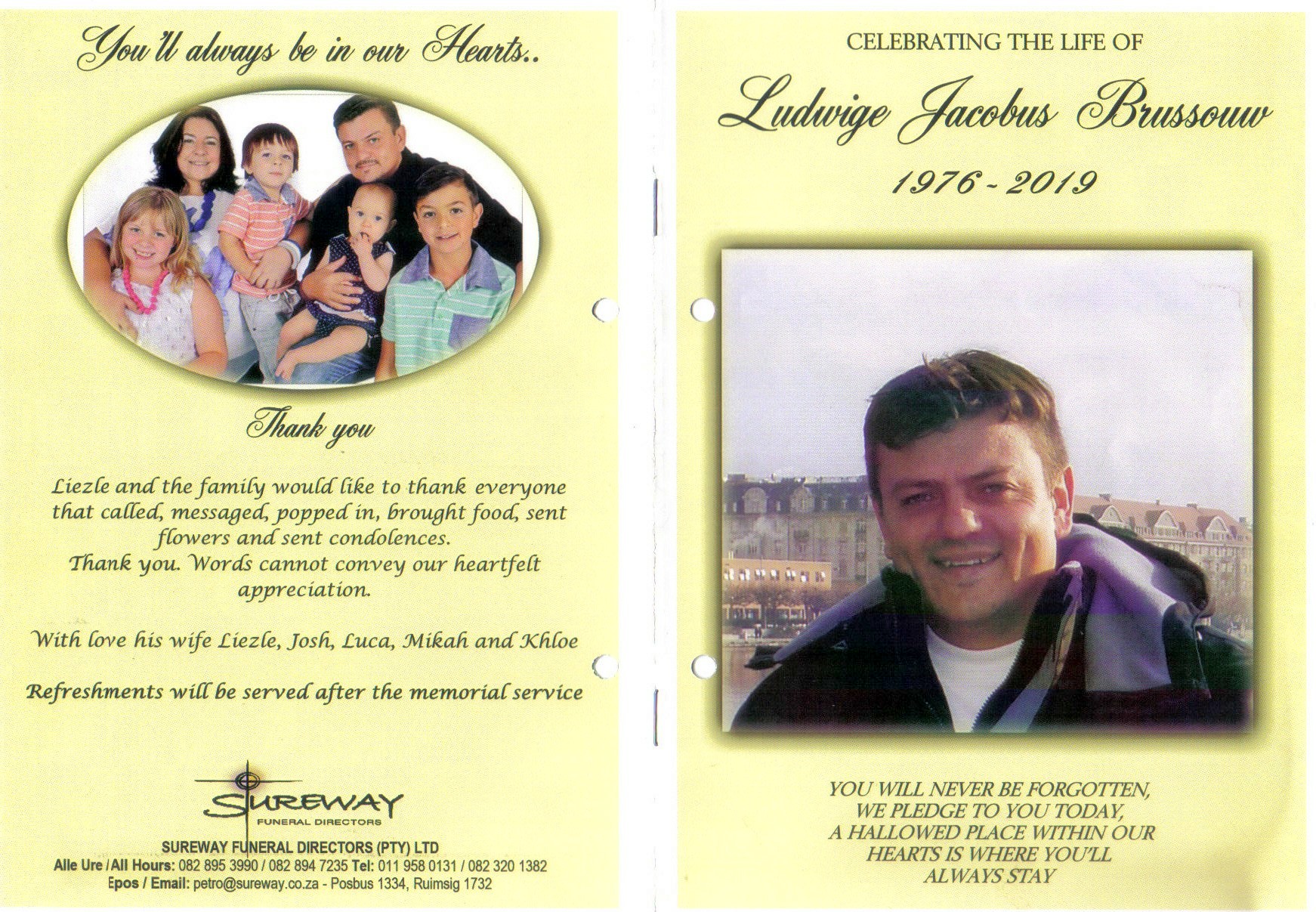 You'll always be in our Hearts..

Thank you

Liezle and the family would like to thank everyone that called, messaged, popped in, brought food, sent flowers and sent condolences.
Thank you. Words cannot convey our heartfelt appreciation.

With love his wife Liezle, Josh, Luca, Mikah and Khloe

Refreshments will be served after the memorial service

SUREWAY
FUNERAL DIRECTORS

SUREWAY FUNERAL DIRECTORS (PTY) LTD
Alle Ure / All Hours: 082 895 3990 / 082 894 7235 Tel: 011 958 0131 / 082 320 1382
Epos / Email: petro@sureway.co.za - Posbus 1334, Ruimsig 1732

CELEBRATING THE LIFE OF

Ludwige Jacobus Brussouw

1976 - 2019

YOU WILL NEVER BE FORGOTTEN,
WE PLEDGE TO YOU TODAY,
A HALLOWED PLACE WITHIN OUR
HEARTS IS WHERE YOU'LL
ALWAYS STAY